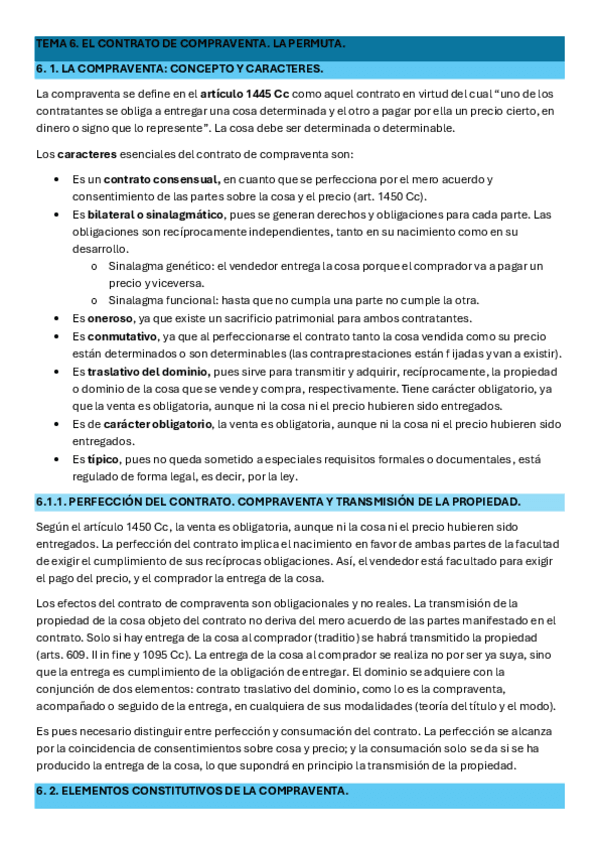 TEMA 6. EL CONTRATO DE COMPRAVENTA. LA PERMUTA.

6. 1. LA COMPRAVENTA: CONCEPTO Y CARACTERES.

La compraventa se define en el artículo 1445 Cc como aquel contrato en virtud del cual "uno de los contratantes se obliga a entregar una cosa determinada y el otro a pagar por ella un precio cierto, en dinero o signo que lo represente". La cosa debe ser determinada o determinable.

Los caracteres esenciales del contrato de compraventa son:

• Es un contrato consensual, en cuanto que se perfecciona por el mero acuerdo y consentimiento de las partes sobre la cosa y el precio (art. 1450 Cc).
• Es bilateral o sinalagmático, pues se generan derechos y obligaciones para cada parte. Las obligaciones son recíprocamente independientes, tanto en su nacimiento como en su desarrollo.
  o Sinalagma genético: el vendedor entrega la cosa porque el comprador va a pagar un precio y viceversa.
  o Sinalagma funcional: hasta que no cumpla una parte no cumple la otra.
• Es oneroso, ya que existe un sacrificio patrimonial para ambos contratantes.
• Es conmutativo, ya que al perfeccionarse el contrato tanto la cosa vendida como su precio están determinados o son determinables (las contraprestaciones están fijadas y van a existir).
• Es traslativo del dominio, pues sirve para transmitir y adquirir, recíprocamente, la propiedad o dominio de la cosa que se vende y compra, respectivamente. Tiene carácter obligatorio, ya que la venta es obligatoria, aunque ni la cosa ni el precio hubieren sido entregados.
• Es de carácter obligatorio, la venta es obligatoria, aunque ni la cosa ni el precio hubieren sido entregados.
• Es típico, pues no queda sometido a especiales requisitos formales o documentales, está regulado de forma legal, es decir, por la ley.

6.1.1. PERFECCIÓN DEL CONTRATO. COMPRAVENTA Y TRANSMISIÓN DE LA PROPIEDAD.

Según el artículo 1450 Cc, la venta es obligatoria, aunque ni la cosa ni el precio hubieren sido entregados. La perfección del contrato implica el nacimiento en favor de ambas partes de la facultad de exigir el cumplimiento de sus recíprocas obligaciones. Así, el vendedor está facultado para exigir el pago del precio, y el comprador la entrega de la cosa.

Los efectos del contrato de compraventa son obligacionales y no reales. La transmisión de la propiedad de la cosa objeto del contrato no deriva del mero acuerdo de las partes manifestado en el contrato. Solo si hay entrega de la cosa al comprador (traditio) se habrá transmitido la propiedad (arts. 609. II in fine y 1095 Cc). La entrega de la cosa al comprador se realiza no por ser ya suya, sino que la entrega es cumplimiento de la obligación de entregar. El dominio se adquiere con la conjunción de dos elementos: contrato traslativo del dominio, como lo es la compraventa, acompañado o seguido de la entrega, en cualquiera de sus modalidades (teoría del título y el modo).

Es pues necesario distinguir entre perfección y consumación del contrato. La perfección se alcanza por la coincidencia de consentimientos sobre cosa y precio; y la consumación solo se da si se ha producido la entrega de la cosa, lo que supondrá en principio la transmisión de la propiedad.

6. 2. ELEMENTOS CONSTITUTIVOS DE LA COMPRAVENTA.